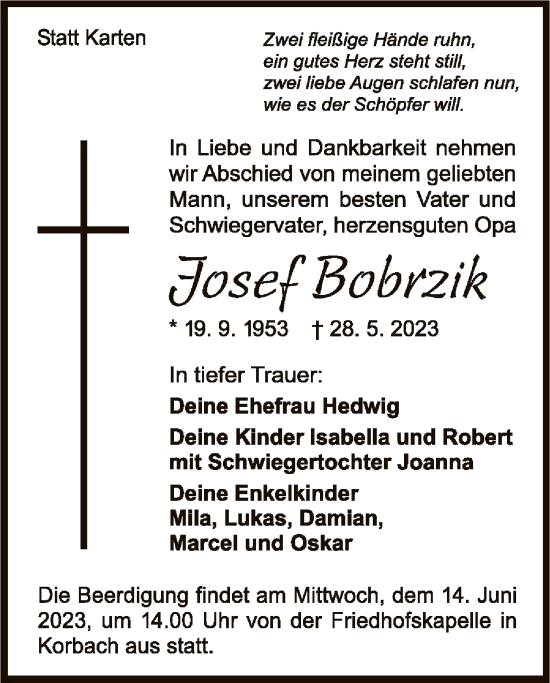 Statt Karten

Zwei fleißige Hände ruhn,
ein gutes Herz steht still,
zwei liebe Augen schlafen nun,
wie es der Schöpfer will.

In Liebe und Dankbarkeit nehmen wir Abschied von meinem geliebten Mann, unserem besten Vater und Schwiegervater, herzensguten Opa

Josef Bobrzik

* 19. 9. 1953 † 28. 5. 2023

In tiefer Trauer:

Deine Ehefrau Hedwig

Deine Kinder Isabella und Robert
mit Schwiegertochter Joanna

Deine Enkelkinder
Mila, Lukas, Damian,
Marcel und Oskar

Die Beerdigung findet am Mittwoch, dem 14. Juni 2023, um 14.00 Uhr von der Friedhofskapelle in Korbach aus statt.